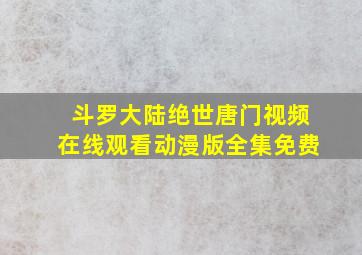 斗罗大陆绝世唐门视频
在线观看动漫版全集免费